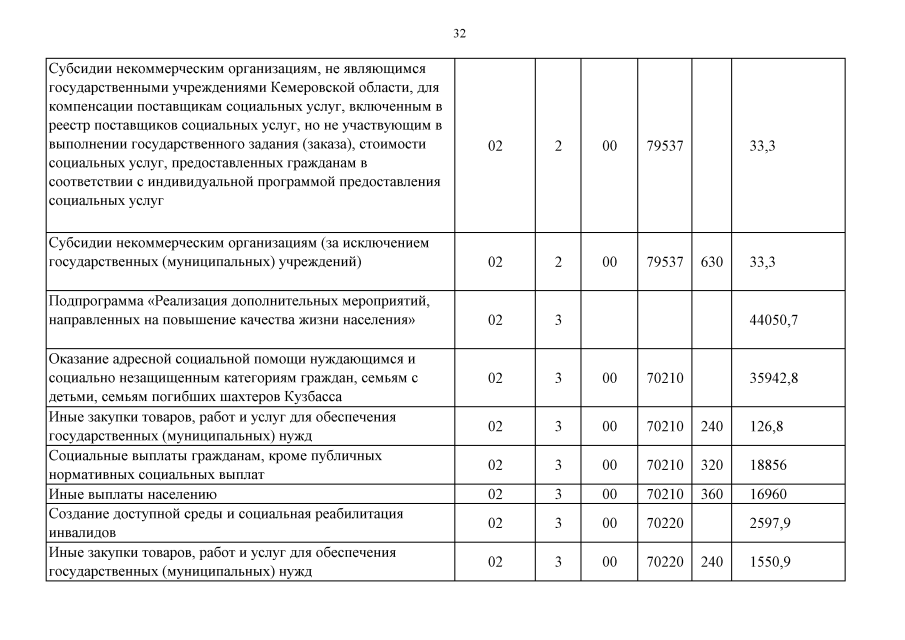 32

| | | | | | | |
|---|---|---|---|---|---|---|
| Субсидии некоммерческим организациям, не являющимся государственными учреждениями Кемеровской области, для компенсации поставщикам социальных услуг, включенным в реестр поставщиков социальных услуг, но не участвующим в выполнении государственного задания (заказа), стоимости социальных услуг, предоставленных гражданам в соответствии с индивидуальной программой предоставления социальных услуг | 02 | 2 | 00 | 79537 | | 33,3 |
| Субсидии некоммерческим организациям (за исключением государственных (муниципальных) учреждений) | 02 | 2 | 00 | 79537 | 630 | 33,3 |
| Подпрограмма «Реализация дополнительных мероприятий, направленных на повышение качества жизни населения» | 02 | 3 | | | | 44050,7 |
| Оказание адресной социальной помощи нуждающимся и социально незащищенным категориям граждан, семьям с детьми, семьям погибших шахтеров Кузбасса | 02 | 3 | 00 | 70210 | | 35942,8 |
| Иные закупки товаров, работ и услуг для обеспечения государственных (муниципальных) нужд | 02 | 3 | 00 | 70210 | 240 | 126,8 |
| Социальные выплаты гражданам, кроме публичных нормативных социальных выплат | 02 | 3 | 00 | 70210 | 320 | 18856 |
| Иные выплаты населению | 02 | 3 | 00 | 70210 | 360 | 16960 |
| Создание доступной среды и социальная реабилитация инвалидов | 02 | 3 | 00 | 70220 | | 2597,9 |
| Иные закупки товаров, работ и услуг для обеспечения государственных (муниципальных) нужд | 02 | 3 | 00 | 70220 | 240 | 1550,9 |